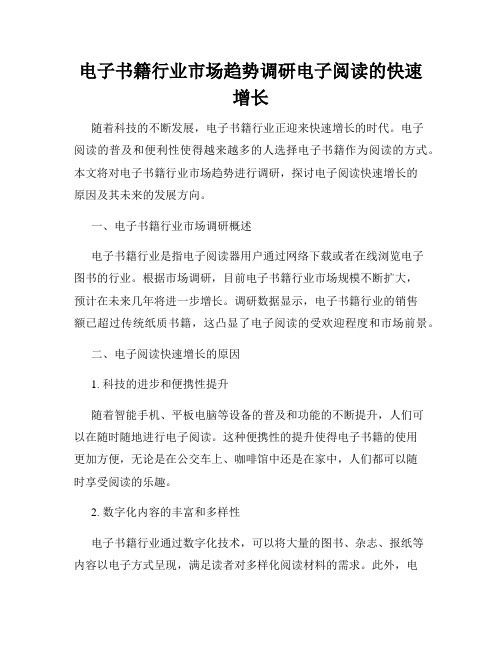 电子书籍行业市场趋势调研电子阅读的快速增长

随着科技的不断发展，电子书籍行业正迎来快速增长的时代。电子阅读的普及和便利性使得越来越多的人选择电子书籍作为阅读的方式。本文将对电子书籍行业市场趋势进行调研，探讨电子阅读快速增长的原因及其未来的发展方向。

一、电子书籍行业市场调研概述

电子书籍行业是指电子阅读器用户通过网络下载或者在线浏览电子图书的行业。根据市场调研，目前电子书籍行业市场规模不断扩大，预计在未来几年将进一步增长。调研数据显示，电子书籍行业的销售额已超过传统纸质书籍，这凸显了电子阅读的受欢迎程度和市场前景。

二、电子阅读快速增长的原因

1. 科技的进步和便携性提升

随着智能手机、平板电脑等设备的普及和功能的不断提升，人们可以在随时随地进行电子阅读。这种便携性的提升使得电子书籍的使用更加方便，无论是在公交车上、咖啡馆中还是在家中，人们都可以随时享受阅读的乐趣。

2. 数字化内容的丰富和多样性

电子书籍行业通过数字化技术，可以将大量的图书、杂志、报纸等内容以电子方式呈现，满足读者对多样化阅读材料的需求。此外，电